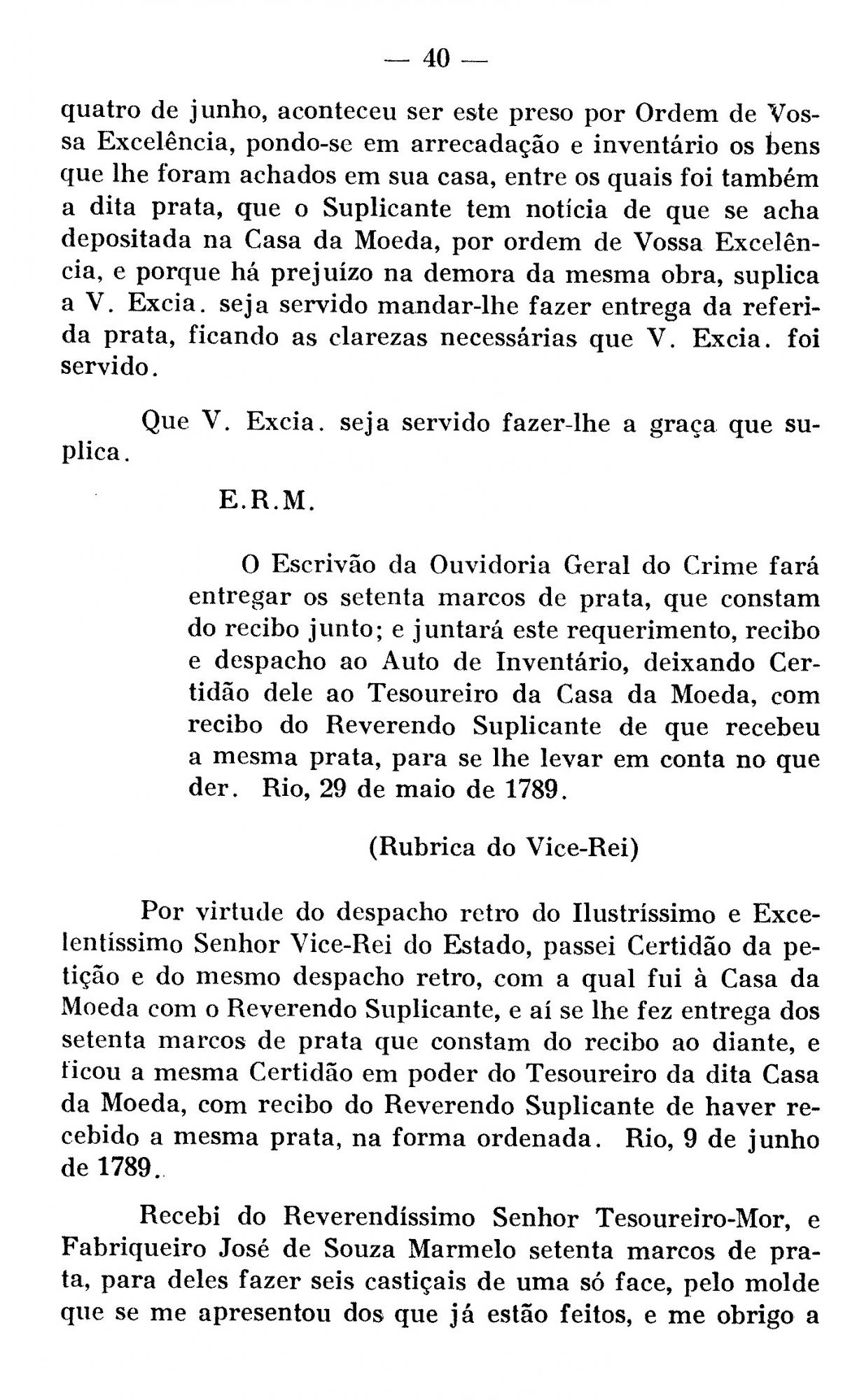 — 40 —

quatro de junho, aconteceu ser este preso por Ordem de Vossa Excelência, pondo-se em arrecadação e inventário os bens que lhe foram achados em sua casa, entre os quais foi também a dita prata, que o Suplicante tem notícia de que se acha depositada na Casa da Moeda, por ordem de Vossa Excelência, e porque há prejuízo na demora da mesma obra, suplica a V. Excia. seja servido mandar-lhe fazer entrega da referida prata, ficando as clarezas necessárias que V. Excia. foi servido.

Que V. Excia. seja servido fazer-lhe a graça que suplica.

E.R.M.

O Escrivão da Ouvidoria Geral do Crime fará entregar os setenta marcos de prata, que constam do recibo junto; e juntará este requerimento, recibo e despacho ao Auto de Inventário, deixando Certidão dele ao Tesoureiro da Casa da Moeda, com recibo do Reverendo Suplicante de que recebeu a mesma prata, para se lhe levar em conta no que der. Rio, 29 de maio de 1789.

(Rubrica do Vice-Rei)

Por virtude do despacho retro do Ilustríssimo e Excelentíssimo Senhor Vice-Rei do Estado, passei Certidão da petição e do mesmo despacho retro, com a qual fui à Casa da Moeda com o Reverendo Suplicante, e aí se lhe fez entrega dos setenta marcos de prata que constam do recibo ao diante, e ficou a mesma Certidão em poder do Tesoureiro da dita Casa da Moeda, com recibo do Reverendo Suplicante de haver recebido a mesma prata, na forma ordenada. Rio, 9 de junho de 1789.

Recebi do Reverendíssimo Senhor Tesoureiro-Mor, e Fabriqueiro José de Souza Marmelo setenta marcos de prata, para deles fazer seis castiçais de uma só face, pelo molde que se me apresentou dos que já estão feitos, e me obrigo a